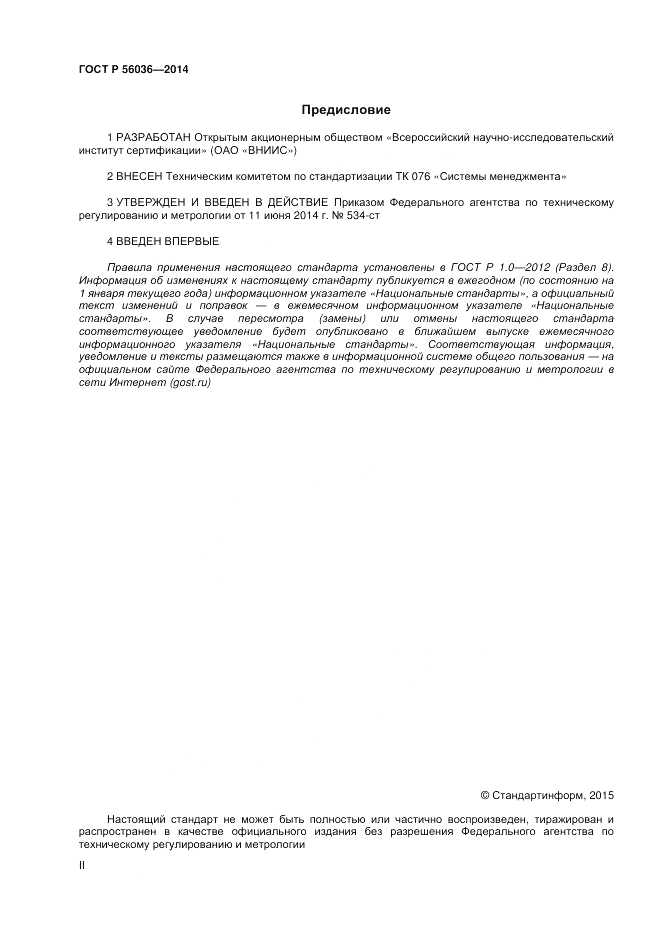 ГОСТ Р 56036—2014

Предисловие

1 РАЗРАБОТАН Открытым акционерным обществом «Всероссийский научно-исследовательский институт сертификации» (ОАО «ВНИИС»)

2 ВНЕСЕН Техническим комитетом по стандартизации ТК 076 «Системы менеджмента»

3 УТВЕРЖДЕН И ВВЕДЕН В ДЕЙСТВИЕ Приказом Федерального агентства по техническому регулированию и метрологии от 11 июня 2014 г. № 534-ст

4 ВВЕДЕН ВПЕРВЫЕ

Правила применения настоящего стандарта установлены в ГОСТ Р 1.0—2012 (Раздел 8). Информация об изменениях к настоящему стандарту публикуется в ежегодном (по состоянию на 1 января текущего года) информационном указателе «Национальные стандарты», а официальный текст изменений и поправок — в ежемесячном информационном указателе «Национальные стандарты». В случае пересмотра (замены) или отмены настоящего стандарта соответствующее уведомление будет опубликовано в ближайшем выпуске ежемесячного информационного указателя «Национальные стандарты». Соответствующая информация, уведомление и тексты размещаются также в информационной системе общего пользования — на официальном сайте Федерального агентства по техническому регулированию и метрологии в сети Интернет (gost.ru)

© Стандартинформ, 2015

Настоящий стандарт не может быть полностью или частично воспроизведен, тиражирован и распространен в качестве официального издания без разрешения Федерального агентства по техническому регулированию и метрологии

II